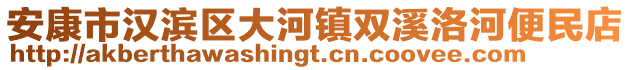 安康市汉滨区大河镇双溪洛河便民店
http://akberthawashingt.cn.coovee.com